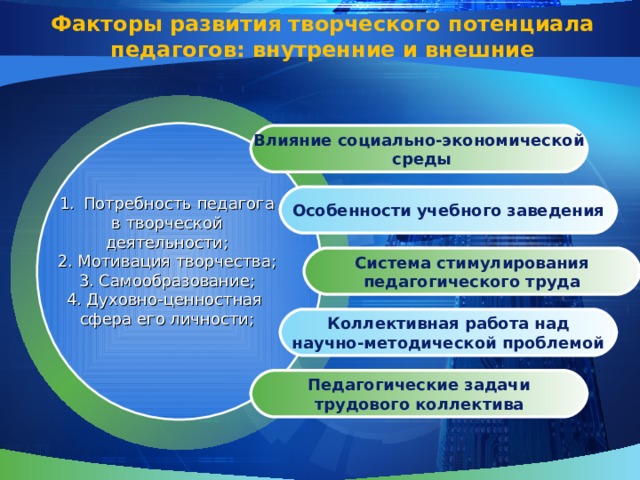 Факторы развития творческого потенциала педагогов: внутренние и внешние

1. Потребность педагога в творческой деятельности;
2. Мотивация творчества;
3. Самообразование;
4. Духовно-ценностная сфера его личности;

Влияние социально-экономической среды

Особенности учебного заведения

Система стимулирования педагогического труда

Коллективная работа над научно-методической проблемой

Педагогические задачи трудового коллектива